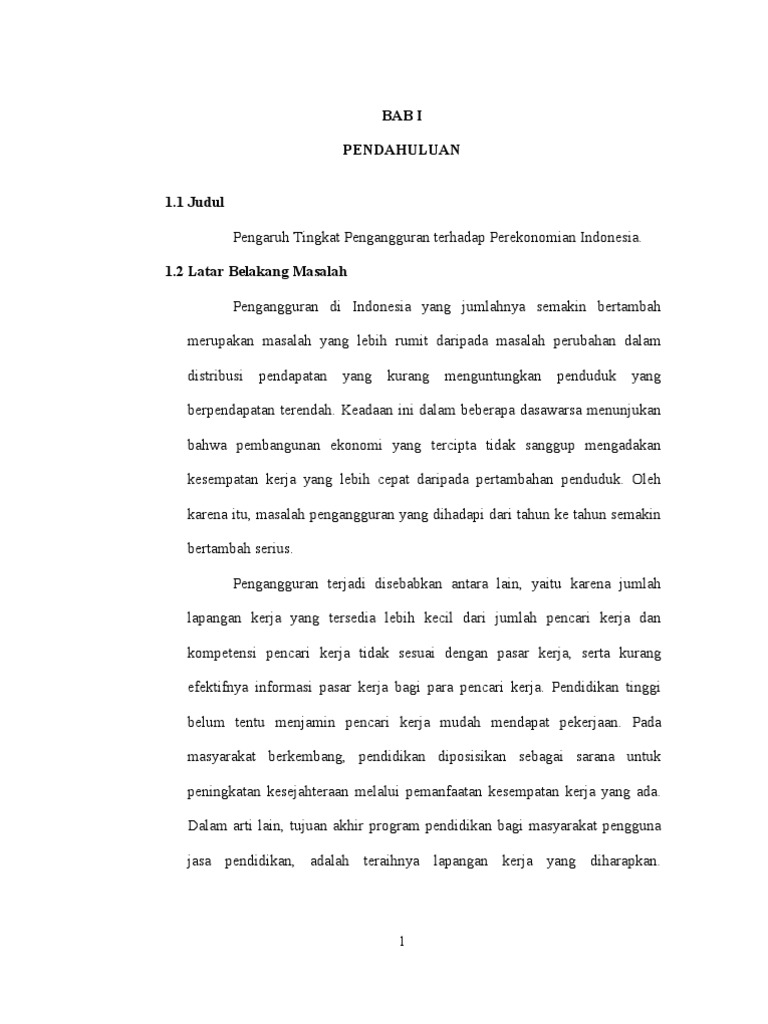 BAB I

PENDAHULUAN

1.1 Judul

Pengaruh Tingkat Pengangguran terhadap Perekonomian Indonesia.

1.2 Latar Belakang Masalah

Pengangguran di Indonesia yang jumlahnya semakin bertambah merupakan masalah yang lebih rumit daripada masalah perubahan dalam distribusi pendapatan yang kurang menguntungkan penduduk yang berpendapatan terendah. Keadaan ini dalam beberapa dasawarsa menunjukan bahwa pembangunan ekonomi yang tercipta tidak sanggup mengadakan kesempatan kerja yang lebih cepat daripada pertambahan penduduk. Oleh karena itu, masalah pengangguran yang dihadapi dari tahun ke tahun semakin bertambah serius.

Pengangguran terjadi disebabkan antara lain, yaitu karena jumlah lapangan kerja yang tersedia lebih kecil dari jumlah pencari kerja dan kompetensi pencari kerja tidak sesuai dengan pasar kerja, serta kurang efektifnya informasi pasar kerja bagi para pencari kerja. Pendidikan tinggi belum tentu menjamin pencari kerja mudah mendapat pekerjaan. Pada masyarakat berkembang, pendidikan diposisikan sebagai sarana untuk peningkatan kesejahteraan melalui pemanfaatan kesempatan kerja yang ada. Dalam arti lain, tujuan akhir program pendidikan bagi masyarakat pengguna jasa pendidikan, adalah teraihnya lapangan kerja yang diharapkan.

1